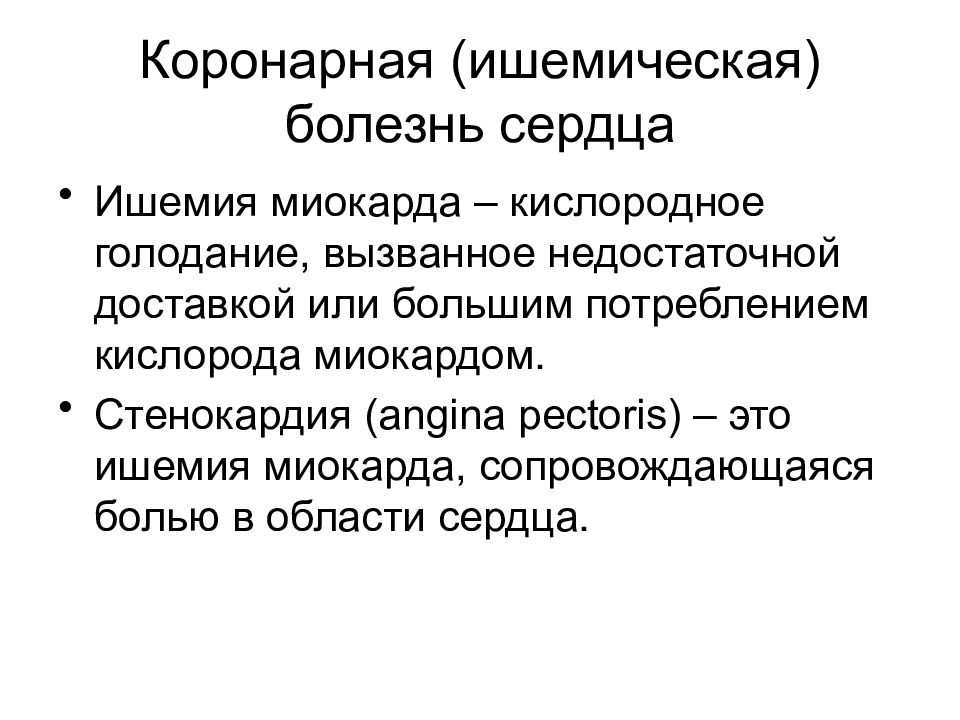 Коронарная (ишемическая) болезнь сердца

• Ишемия миокарда – кислородное голодание, вызванное недостаточной доставкой или большим потреблением кислорода миокардом.

• Стенокардия (angina pectoris) – это ишемия миокарда, сопровождающаяся болью в области сердца.